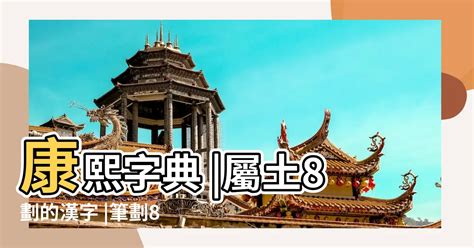 康熙字典 |屬土8劃的漢字 |筆劃8